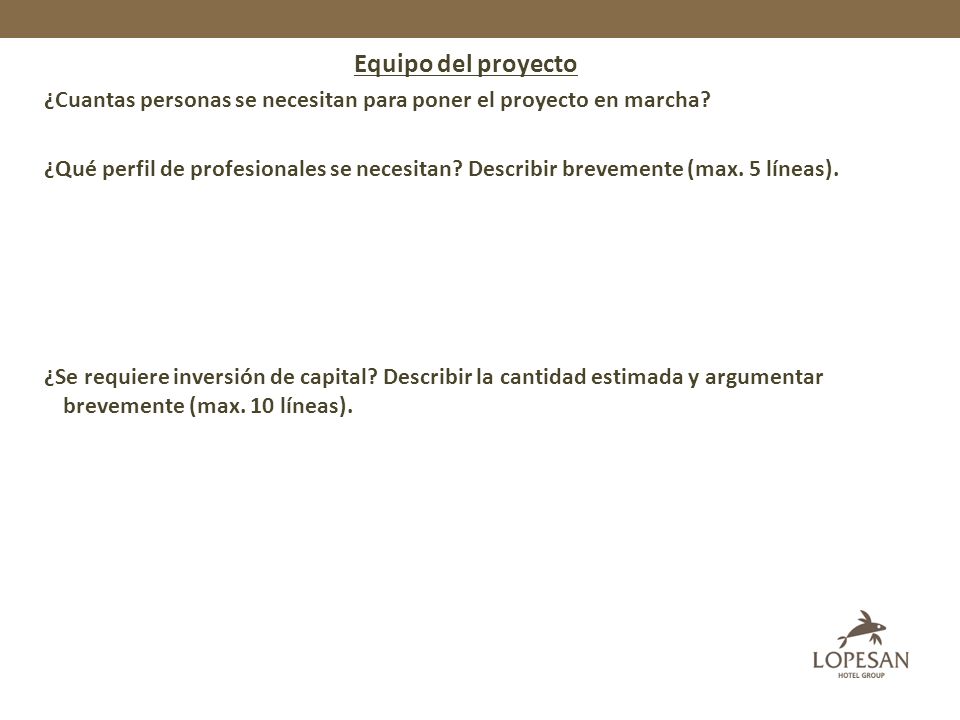 Equipo del proyecto

¿Cuantas personas se necesitan para poner el proyecto en marcha?

¿Qué perfil de profesionales se necesitan? Describir brevemente (max. 5 líneas).

¿Se requiere inversión de capital? Describir la cantidad estimada y argumentar brevemente (max. 10 líneas).

LOPESAN
HOTEL GROUP